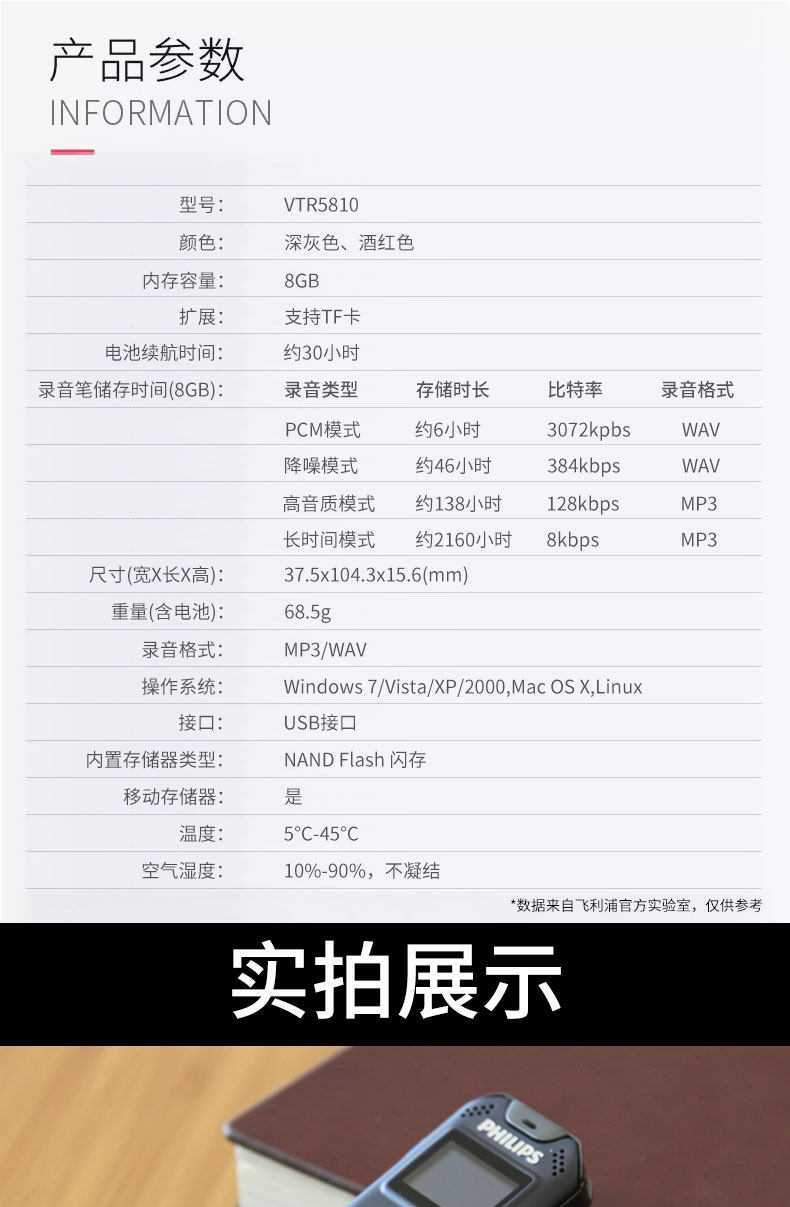 产品参数
INFORMATION

型号: VTR5810
颜色: 深灰色、酒红色
内存容量: 8GB
扩展: 支持TF卡
电池续航时间: 约30小时

| 录音笔储存时间(8GB): | 录音类型 | 存储时长 | 比特率 | 录音格式 |
|---|---|---|---|---|
|  | PCM模式 | 约6小时 | 3072kpbs | WAV |
|  | 降噪模式 | 约46小时 | 384kbps | WAV |
|  | 高音质模式 | 约138小时 | 128kbps | MP3 |
|  | 长时间模式 | 约2160小时 | 8kbps | MP3 |

尺寸(宽X长X高): 37.5x104.3x15.6(mm)
重量(含电池): 68.5g
录音格式: MP3/WAV
操作系统: Windows 7/Vista/XP/2000,Mac OS X,Linux
接口: USB接口
内置存储器类型: NAND Flash 闪存
移动存储器: 是
温度: 5°C-45°C
空气湿度: 10%-90%,不凝结

*数据来自飞利浦官方实验室,仅供参考

实拍展示

PHILIPS